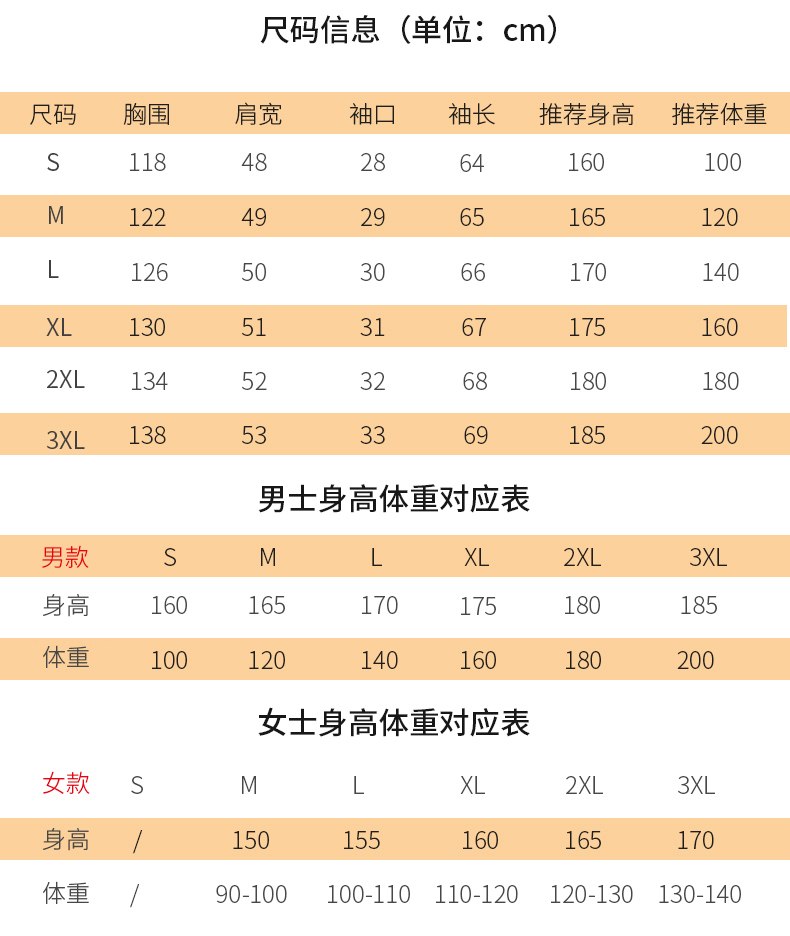 尺码信息（单位：cm）

| 尺码 | 胸围 | 肩宽 | 袖口 | 袖长 | 推荐身高 | 推荐体重 |
|---|---|---|---|---|---|---|
| S | 118 | 48 | 28 | 64 | 160 | 100 |
| M | 122 | 49 | 29 | 65 | 165 | 120 |
| L | 126 | 50 | 30 | 66 | 170 | 140 |
| XL | 130 | 51 | 31 | 67 | 175 | 160 |
| 2XL | 134 | 52 | 32 | 68 | 180 | 180 |
| 3XL | 138 | 53 | 33 | 69 | 185 | 200 |

男士身高体重对应表

| 男款 | S | M | L | XL | 2XL | 3XL |
|---|---|---|---|---|---|---|
| 身高 | 160 | 165 | 170 | 175 | 180 | 185 |
| 体重 | 100 | 120 | 140 | 160 | 180 | 200 |

女士身高体重对应表

| 女款 | S | M | L | XL | 2XL | 3XL |
|---|---|---|---|---|---|---|
| 身高 | / | 150 | 155 | 160 | 165 | 170 |
| 体重 | / | 90-100 | 100-110 | 110-120 | 120-130 | 130-140 |